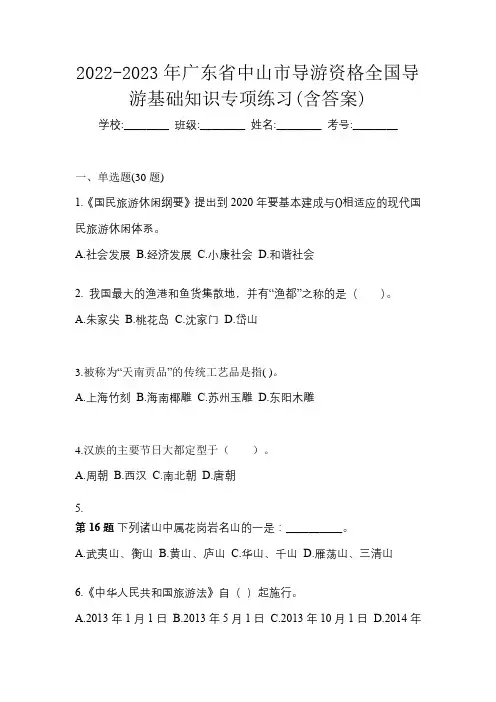 2022-2023年广东省中山市导游资格全国导游基础知识专项练习(含答案)

学校:________ 班级:________ 姓名:________ 考号:________

一、单选题(30 题)

1.《国民旅游休闲纲要》提出到 2020 年要基本建成与()相适应的现代国民旅游休闲体系。

A.社会发展 B.经济发展 C.小康社会 D.和谐社会

2. 我国最大的渔港和鱼货集散地，并有“渔都”之称的是（　　）。

A.朱家尖 B.桃花岛 C.沈家门 D.岱山

3.被称为“天南贡品”的传统工艺品是指( )。

A.上海竹刻 B.海南椰雕 C.苏州玉雕 D.东阳木雕

4.汉族的主要节日大都定型于（　　）。

A.周朝 B.西汉 C.南北朝 D.唐朝

5.

第 16 题 下列诸山中属花岗岩名山的一是：__________。

A.武夷山、衡山 B.黄山、庐山 C.华山、千山 D.雁荡山、三清山

6.《中华人民共和国旅游法》自（ ）起施行。

A.2013 年 1 月 1 日 B.2013 年 5 月 1 日 C.2013 年 10 月 1 日 D.2014 年